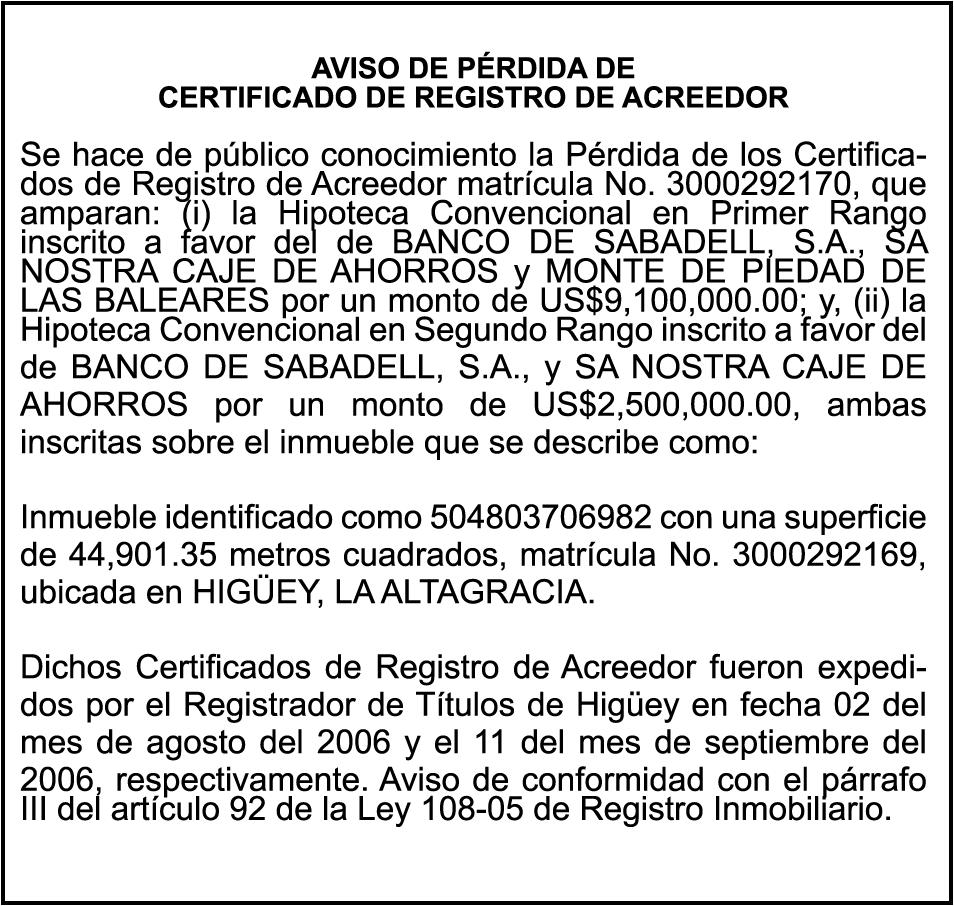 AVISO DE PÉRDIDA DE
CERTIFICADO DE REGISTRO DE ACREEDOR

Se hace de público conocimiento la Pérdida de los Certificados de Registro de Acreedor matrícula No. 3000292170, que amparan: (i) la Hipoteca Convencional en Primer Rango inscrito a favor del de BANCO DE SABADELL, S.A., SA NOSTRA CAJE DE AHORROS y MONTE DE PIEDAD DE LAS BALEARES por un monto de US$9,100,000.00; y, (ii) la Hipoteca Convencional en Segundo Rango inscrito a favor del de BANCO DE SABADELL, S.A., y SA NOSTRA CAJE DE AHORROS por un monto de US$2,500,000.00, ambas inscritas sobre el inmueble que se describe como:

Inmueble identificado como 504803706982 con una superficie de 44,901.35 metros cuadrados, matrícula No. 3000292169, ubicada en HIGÜEY, LA ALTAGRACIA.

Dichos Certificados de Registro de Acreedor fueron expedidos por el Registrador de Títulos de Higüey en fecha 02 del mes de agosto del 2006 y el 11 del mes de septiembre del 2006, respectivamente. Aviso de conformidad con el párrafo III del artículo 92 de la Ley 108-05 de Registro Inmobiliario.